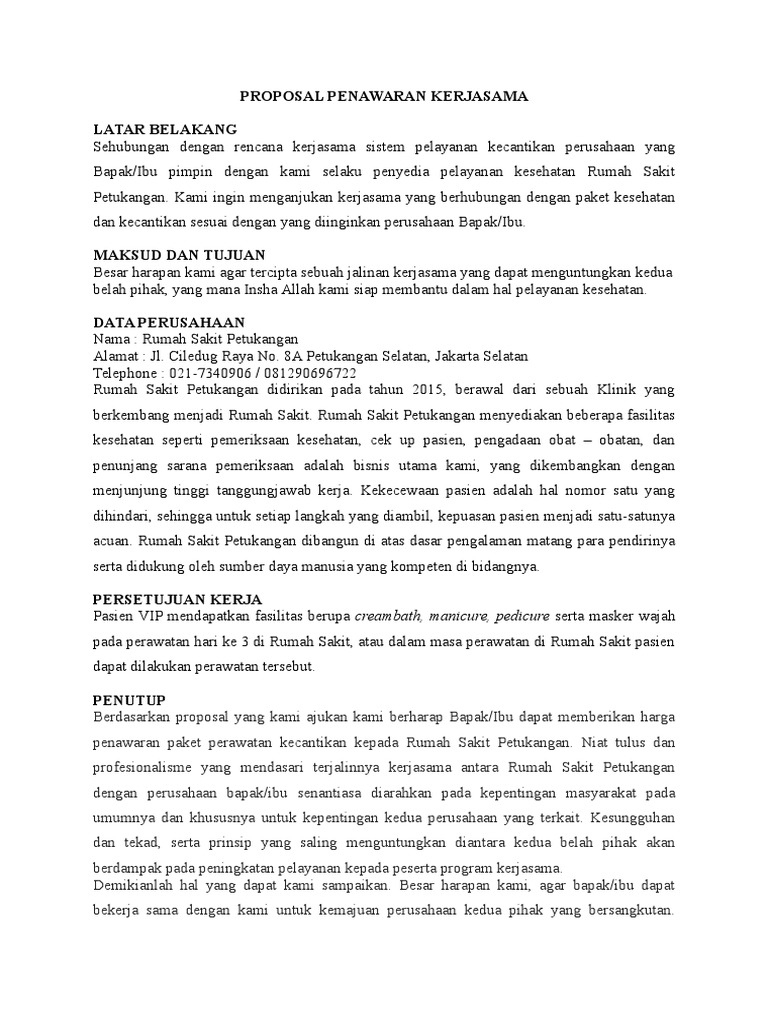 PROPOSAL PENAWARAN KERJASAMA

LATAR BELAKANG
Sehubungan dengan rencana kerjasama sistem pelayanan kecantikan perusahaan yang Bapak/Ibu pimpin dengan kami selaku penyedia pelayanan kesehatan Rumah Sakit Petukangan. Kami ingin menganjukan kerjasama yang berhubungan dengan paket kesehatan dan kecantikan sesuai dengan yang diinginkan perusahaan Bapak/Ibu.

MAKSUD DAN TUJUAN
Besar harapan kami agar tercipta sebuah jalinan kerjasama yang dapat menguntungkan kedua belah pihak, yang mana Insha Allah kami siap membantu dalam hal pelayanan kesehatan.

DATA PERUSAHAAN
Nama : Rumah Sakit Petukangan
Alamat : Jl. Ciledug Raya No. 8A Petukangan Selatan, Jakarta Selatan
Telephone : 021-7340906 / 081290696722
Rumah Sakit Petukangan didirikan pada tahun 2015, berawal dari sebuah Klinik yang berkembang menjadi Rumah Sakit. Rumah Sakit Petukangan menyediakan beberapa fasilitas kesehatan seperti pemeriksaan kesehatan, cek up pasien, pengadaan obat – obatan, dan penunjang sarana pemeriksaan adalah bisnis utama kami, yang dikembangkan dengan menjunjung tinggi tanggungjawab kerja. Kekecewaan pasien adalah hal nomor satu yang dihindari, sehingga untuk setiap langkah yang diambil, kepuasan pasien menjadi satu-satunya acuan. Rumah Sakit Petukangan dibangun di atas dasar pengalaman matang para pendirinya serta didukung oleh sumber daya manusia yang kompeten di bidangnya.

PERSETUJUAN KERJA
Pasien VIP mendapatkan fasilitas berupa creambath, manicure, pedicure serta masker wajah pada perawatan hari ke 3 di Rumah Sakit, atau dalam masa perawatan di Rumah Sakit pasien dapat dilakukan perawatan tersebut.

PENUTUP
Berdasarkan proposal yang kami ajukan kami berharap Bapak/Ibu dapat memberikan harga penawaran paket perawatan kecantikan kepada Rumah Sakit Petukangan. Niat tulus dan profesionalisme yang mendasari terjalinnya kerjasama antara Rumah Sakit Petukangan dengan perusahaan bapak/ibu senantiasa diarahkan pada kepentingan masyarakat pada umumnya dan khususnya untuk kepentingan kedua perusahaan yang terkait. Kesungguhan dan tekad, serta prinsip yang saling menguntungkan diantara kedua belah pihak akan berdampak pada peningkatan pelayanan kepada peserta program kerjasama.
Demikianlah hal yang dapat kami sampaikan. Besar harapan kami, agar bapak/ibu dapat bekerja sama dengan kami untuk kemajuan perusahaan kedua pihak yang bersangkutan.